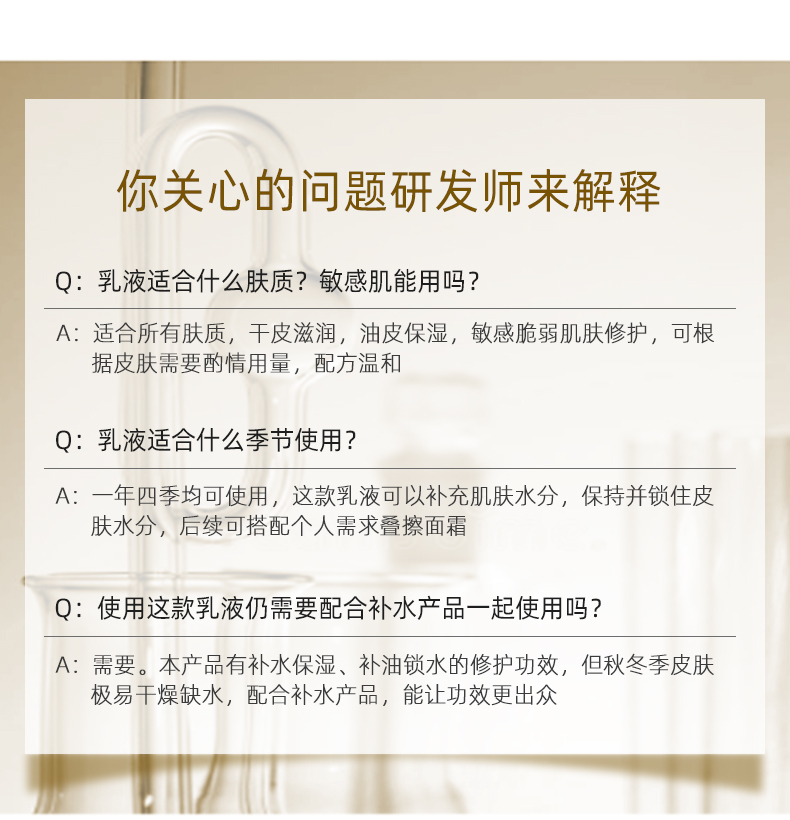 你关心的问题研发师来解释

Q：乳液适合什么肤质？敏感肌能用吗？

A：适合所有肤质，干皮滋润，油皮保湿，敏感脆弱肌肤修护，可根据皮肤需要酌情用量，配方温和

Q：乳液适合什么季节使用？

A：一年四季均可使用，这款乳液可以补充肌肤水分，保持并锁住皮肤水分，后续可搭配个人需求叠擦面霜

Q：使用这款乳液仍需要配合补水产品一起使用吗？

A：需要。本产品有补水保湿、补油锁水的修护功效，但秋冬季皮肤极易干燥缺水，配合补水产品，能让功效更出众